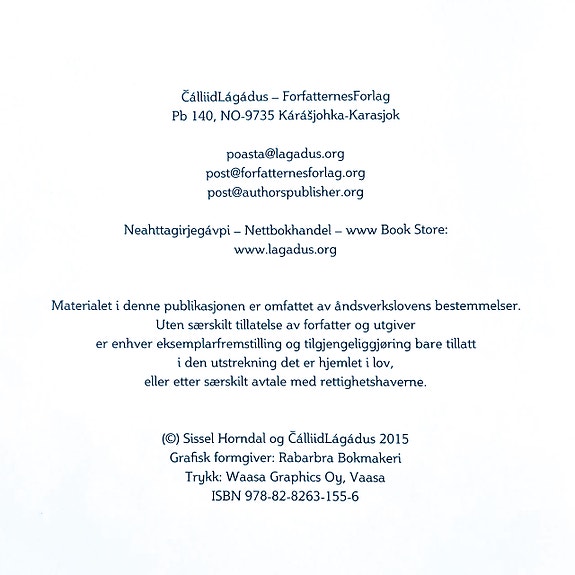 ČálliidLágádus – ForfatternesForlag
Pb 140, NO-9735 Kárášjohka-Karasjok

poasta@lagadus.org
post@forfatternesforlag.org
post@authorspublisher.org

Neahttagirjegávpi – Nettbokhandel – www Book Store:
www.lagadus.org

Materialet i denne publikasjonen er omfattet av åndsverkslovens bestemmelser.
Uten særskilt tillatelse av forfatter og utgiver
er enhver eksemplarfremstilling og tilgjengeliggjøring bare tillatt
i den utstrekning det er hjemlet i lov,
eller etter særskilt avtale med rettighetshaverne.

(©) Sissel Horndal og ČálliidLágádus 2015
Grafisk formgiver: Rabarbra Bokmakeri
Trykk: Waasa Graphics Oy, Vaasa
ISBN 978-82-8263-155-6